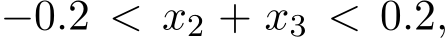 $-0.2 < x_2 + x_3 < 0.2,$